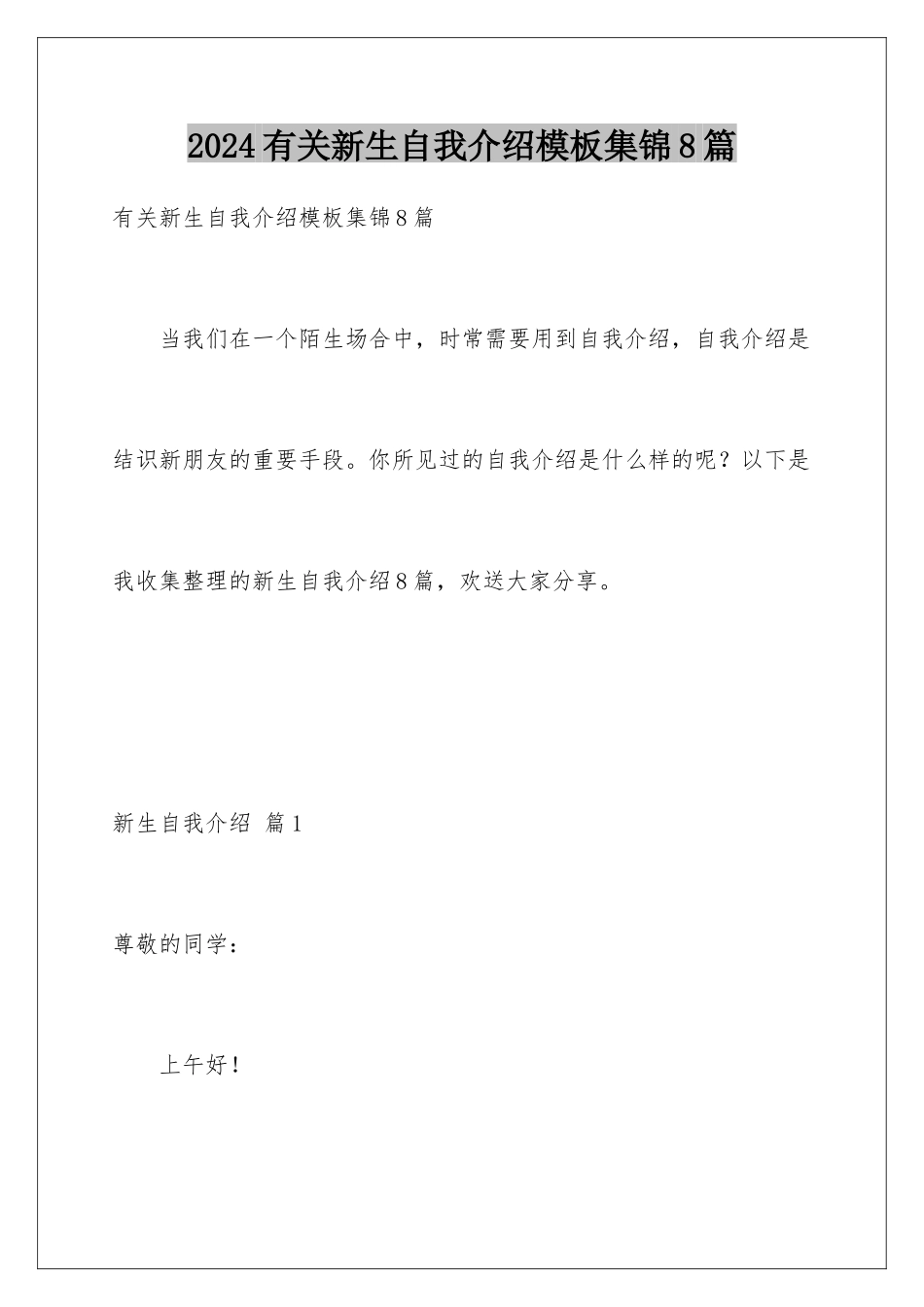 2024有关新生自我介绍模板集锦8篇

有关新生自我介绍模板集锦8篇

当我们在一个陌生场合中，时常需要用到自我介绍，自我介绍是结识新朋友的重要手段。你所见过的自我介绍是什么样的呢？以下是我收集整理的新生自我介绍8篇，欢送大家分享。

新生自我介绍 篇1

尊敬的同学：

上午好！